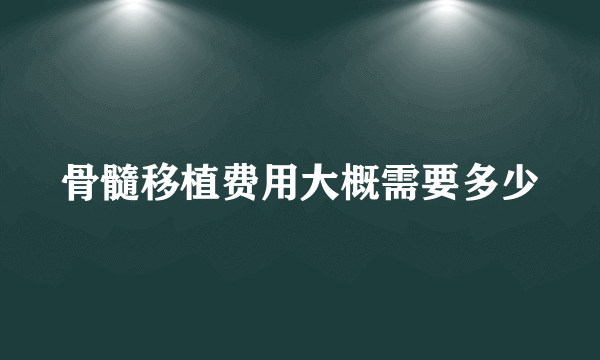 骨髓移植费用大概需要多少